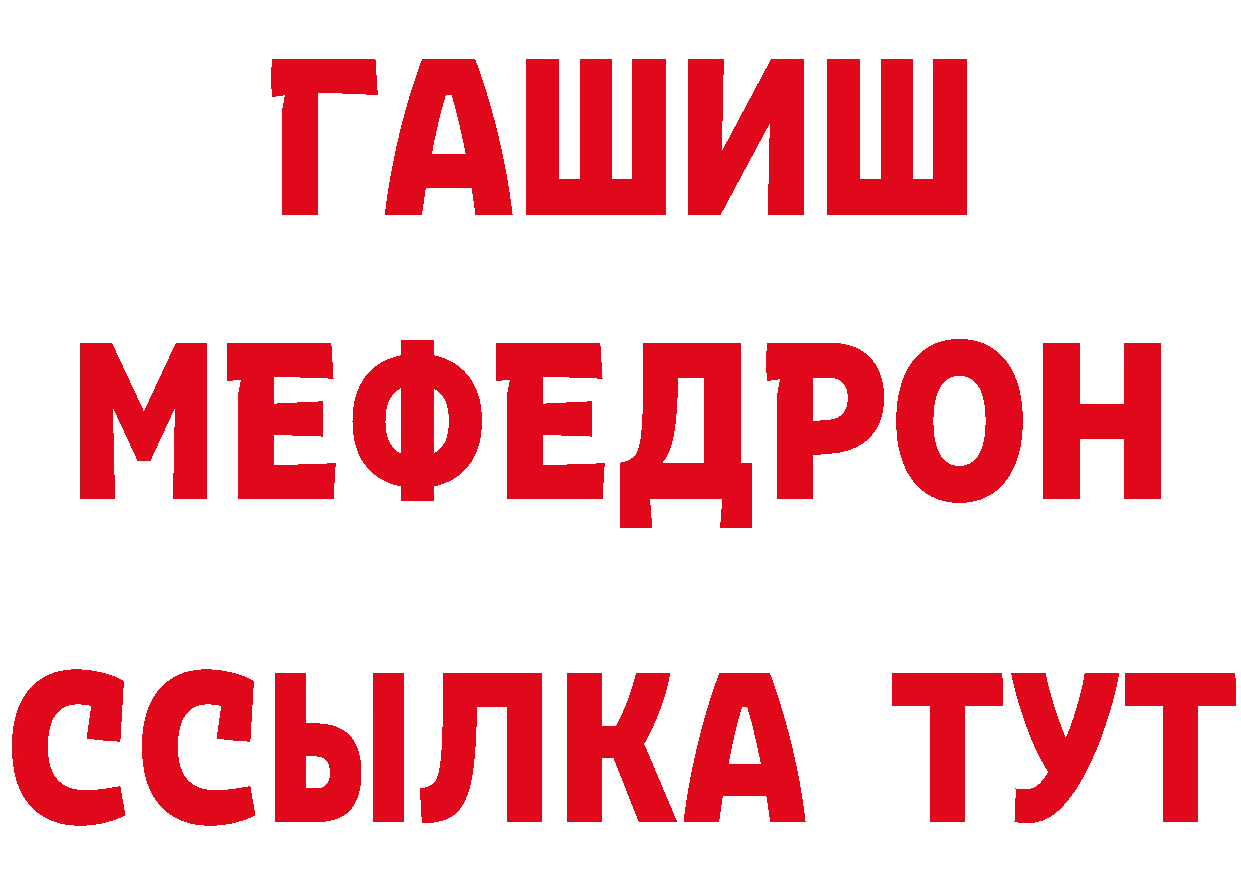 ГАШИШ
МЕФЕДРОН
ССЫЛКА ТУТ